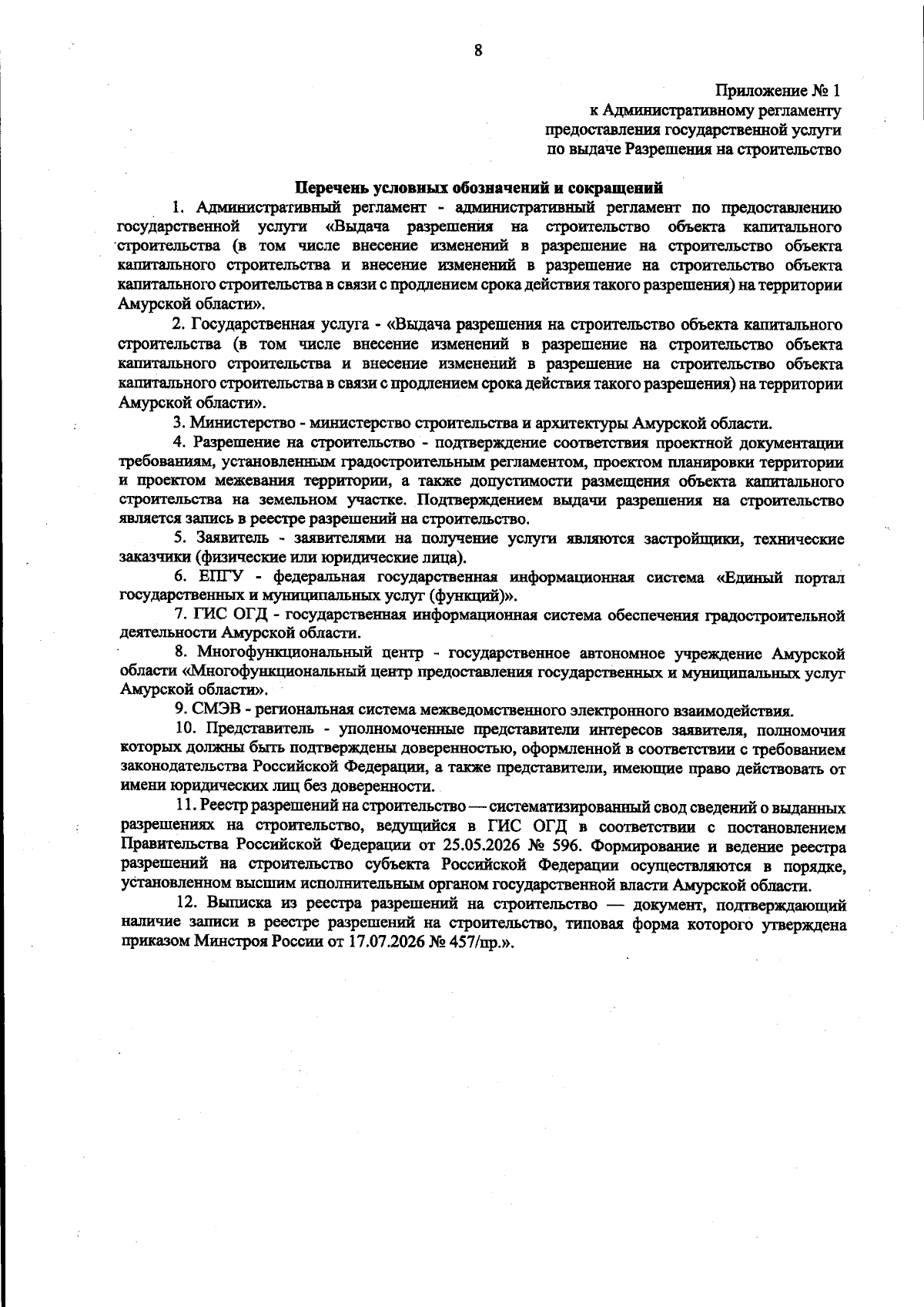 8

Приложение № 1
к Административному регламенту
предоставления государственной услуги
по выдаче Разрешения на строительство

Перечень условных обозначений и сокращений

1. Административный регламент - административный регламент по предоставлению государственной услуги «Выдача разрешения на строительство объекта капитального строительства (в том числе внесение изменений в разрешение на строительство объекта капитального строительства и внесение изменений в разрешение на строительство объекта капитального строительства в связи с продлением срока действия такого разрешения) на территории Амурской области».

2. Государственная услуга - «Выдача разрешения на строительство объекта капитального строительства (в том числе внесение изменений в разрешение на строительство объекта капитального строительства и внесение изменений в разрешение на строительство объекта капитального строительства в связи с продлением срока действия такого разрешения) на территории Амурской области».

3. Министерство - министерство строительства и архитектуры Амурской области.

4. Разрешение на строительство - подтверждение соответствия проектной документации требованиям, установленным градостроительным регламентом, проектом планировки территории и проектом межевания территории, а также допустимости размещения объекта капитального строительства на земельном участке. Подтверждением выдачи разрешения на строительство является запись в реестре разрешений на строительство.

5. Заявитель - заявителями на получение услуги являются застройщики, технические заказчики (физические или юридические лица).

6. ЕПГУ - федеральная государственная информационная система «Единый портал государственных и муниципальных услуг (функций)».

7. ГИС ОГД - государственная информационная система обеспечения градостроительной деятельности Амурской области.

8. Многофункциональный центр - государственное автономное учреждение Амурской области «Многофункциональный центр предоставления государственных и муниципальных услуг Амурской области».

9. СМЭВ - региональная система межведомственного электронного взаимодействия.

10. Представитель - уполномоченные представители интересов заявителя, полномочия которых должны быть подтверждены доверенностью, оформленной в соответствии с требованием законодательства Российской Федерации, а также представители, имеющие право действовать от имени юридических лиц без доверенности.

11. Реестр разрешений на строительство — систематизированный свод сведений о выданных разрешениях на строительство, ведущийся в ГИС ОГД в соответствии с постановлением Правительства Российской Федерации от 25.05.2026 № 596. Формирование и ведение реестра разрешений на строительство субъекта Российской Федерации осуществляются в порядке, установленном высшим исполнительным органом государственной власти Амурской области.

12. Выписка из реестра разрешений на строительство — документ, подтверждающий наличие записи в реестре разрешений на строительство, типовая форма которого утверждена приказом Минстроя России от 17.07.2026 № 457/пр.».